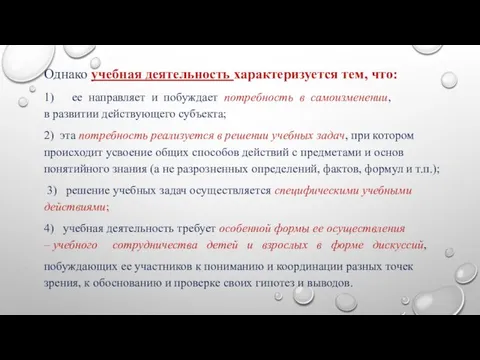 Однако учебная деятельность характеризуется тем, что:

1) ее направляет и побуждает потребность в самоизменении, в развитии действующего субъекта;

2) эта потребность реализуется в решении учебных задач, при котором происходит усвоение общих способов действий с предметами и основ понятийного знания (а не разрозненных определений, фактов, формул и т.п.);

3) решение учебных задач осуществляется специфическими учебными действиями;

4) учебная деятельность требует особенной формы ее осуществления – учебного сотрудничества детей и взрослых в форме дискуссий, побуждающих ее участников к пониманию и координации разных точек зрения, к обоснованию и проверке своих гипотез и выводов.